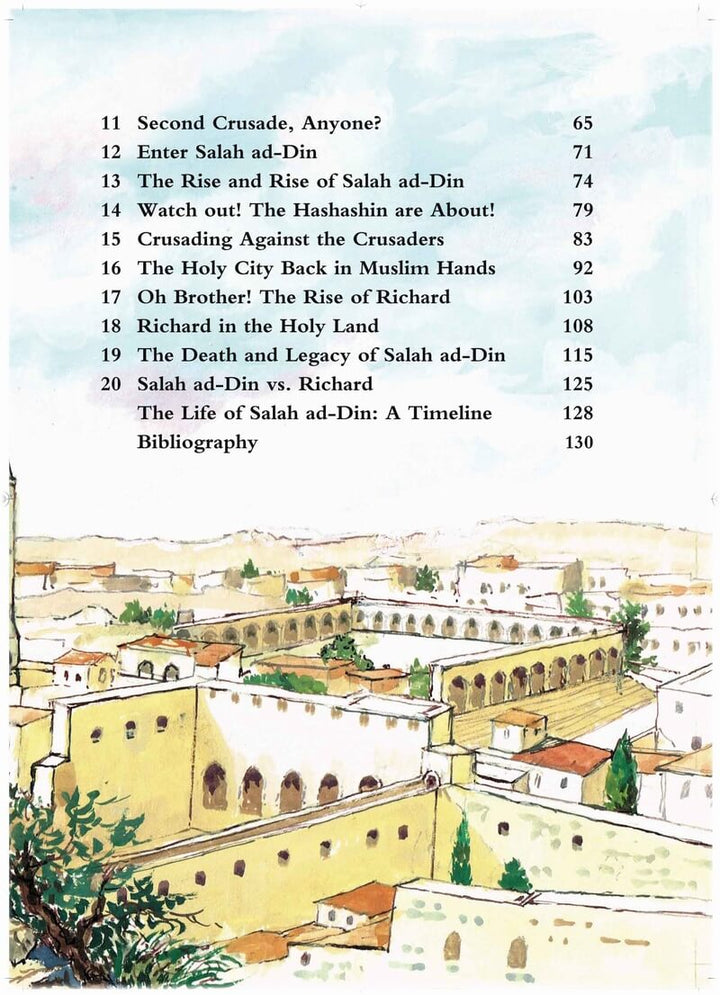 | | | |
|---|---|---|
| 11 | Second Crusade, Anyone? | 65 |
| 12 | Enter Salah ad-Din | 71 |
| 13 | The Rise and Rise of Salah ad-Din | 74 |
| 14 | Watch out! The Hashashin are About! | 79 |
| 15 | Crusading Against the Crusaders | 83 |
| 16 | The Holy City Back in Muslim Hands | 92 |
| 17 | Oh Brother! The Rise of Richard | 103 |
| 18 | Richard in the Holy Land | 108 |
| 19 | The Death and Legacy of Salah ad-Din | 115 |
| 20 | Salah ad-Din vs. Richard | 125 |
| | The Life of Salah ad-Din: A Timeline | 128 |
| | Bibliography | 130 |